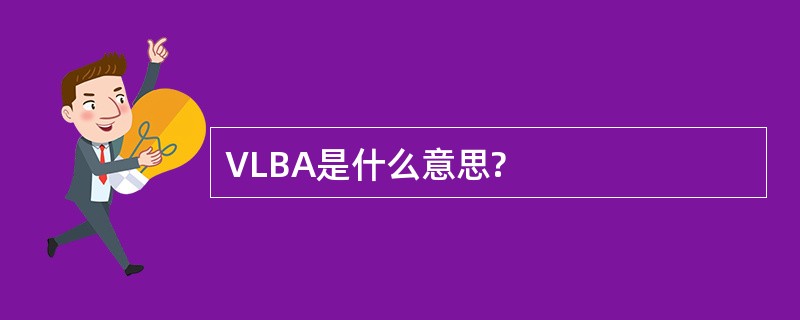 VLBA是什么意思?